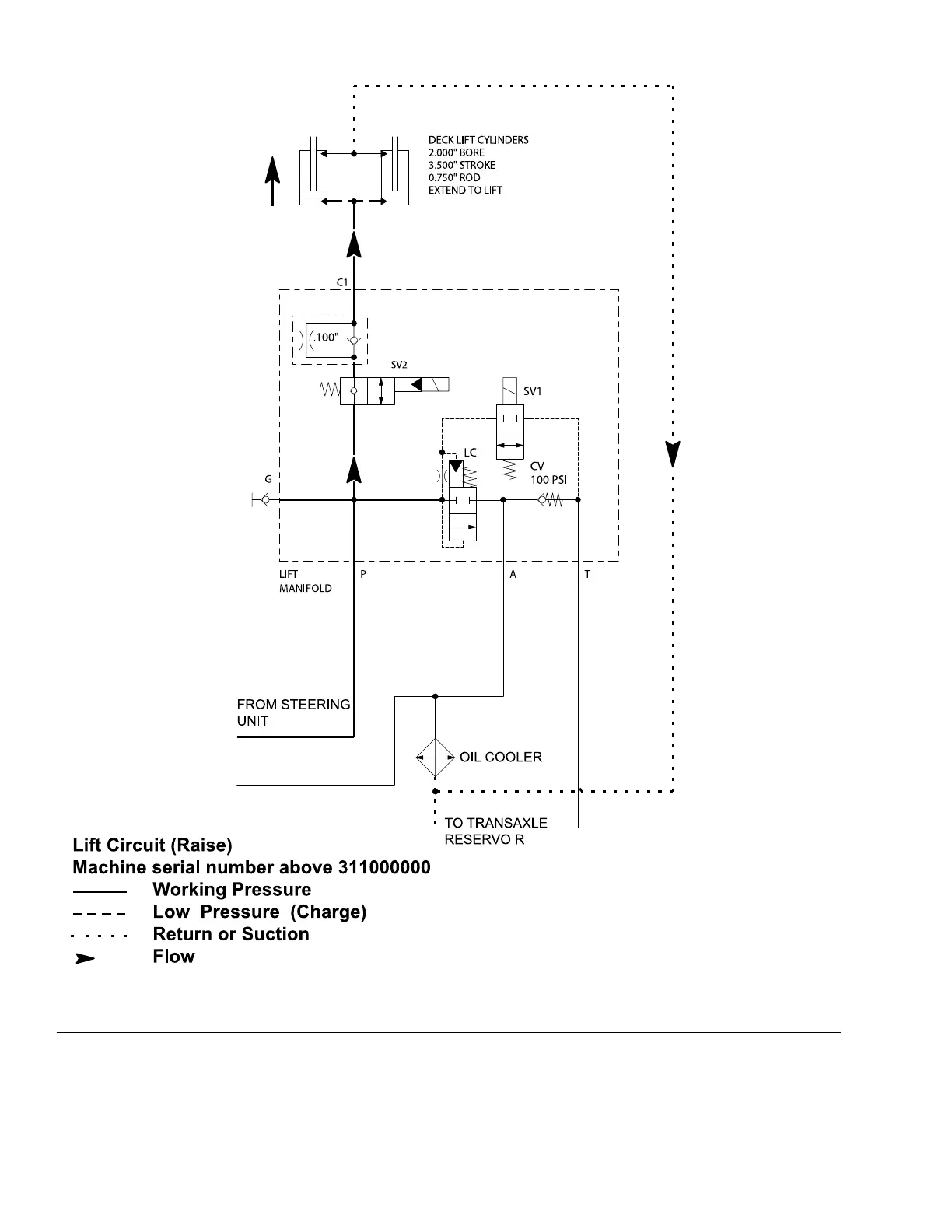 DECK LIFT CYLINDERS
2.000" BORE
3.500" STROKE
0.750" ROD
EXTEND TO LIFT

C1

.100"

SV2

SV1

LC

CV
100 PSI

G

LIFT
MANIFOLD

P

A

T

FROM STEERING
UNIT

OIL COOLER

TO TRANSAXLE
RESERVOIR

Lift Circuit (Raise)
Machine serial number above 311000000
Working Pressure
Low Pressure (Charge)
Return or Suction
Flow